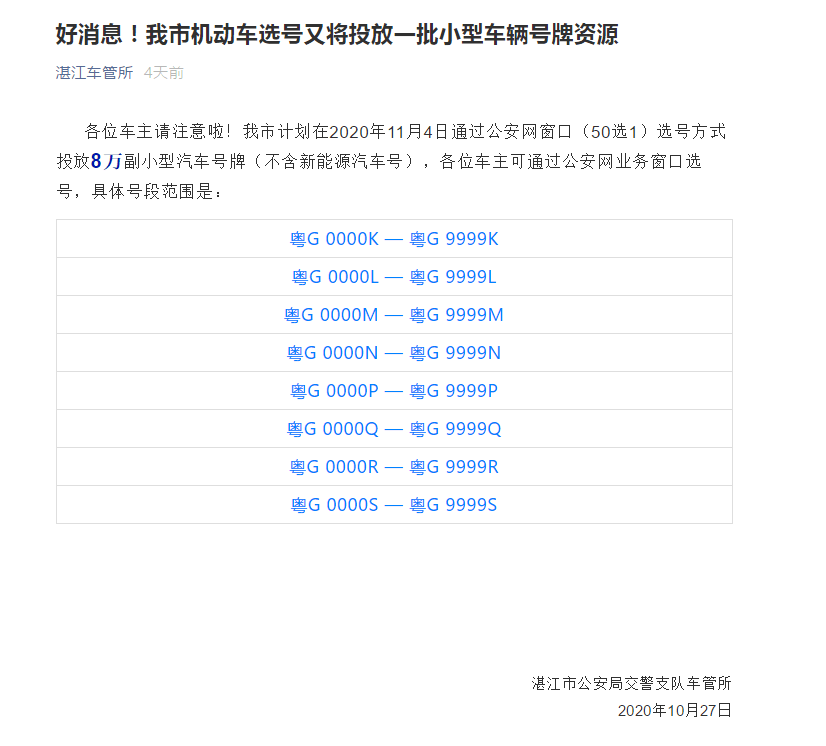 好消息！我市机动车选号又将投放一批小型车辆号牌资源

湛江车管所 4天前

各位车主请注意啦！我市计划在2020年11月4日通过公安网窗口（50选1）选号方式投放8万副小型汽车号牌（不含新能源汽车号），各位车主可通过公安网业务窗口选号，具体号段范围是：

| 粤G 0000K — 粤G 9999K |
|---|
| 粤G 0000L — 粤G 9999L |
| 粤G 0000M — 粤G 9999M |
| 粤G 0000N — 粤G 9999N |
| 粤G 0000P — 粤G 9999P |
| 粤G 0000Q — 粤G 9999Q |
| 粤G 0000R — 粤G 9999R |
| 粤G 0000S — 粤G 9999S |

湛江市公安局交警支队车管所
2020年10月27日